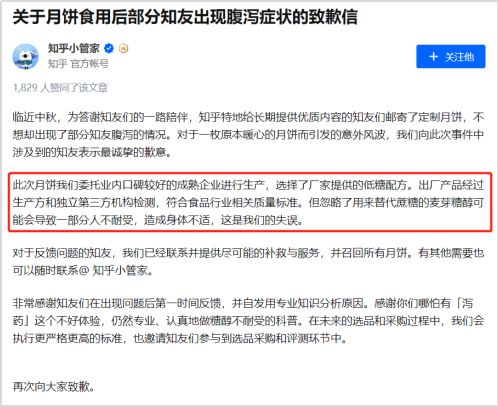 关于月饼食用后部分知友出现腹泻症状的致歉信

知乎小管家
知乎 官方帐号

+ 关注他

1,829 人赞同了该文章

临近中秋，为答谢知友们的一路陪伴，知乎特地给长期提供优质内容的知友们邮寄了定制月饼，不想却出现了部分知友腹泻的情况。对于一枚原本暖心的月饼而引发的意外风波，我们向此次事件中涉及到的知友表示最诚挚的歉意。

此次月饼我们委托业内口碑较好的成熟企业进行生产，选择了厂家提供的低糖配方。出厂产品经过生产方和独立第三方机构检测，符合食品行业相关质量标准。但忽略了用来替代蔗糖的麦芽糖醇可能会导致一部分人不耐受，造成身体不适，这是我们的失误。

对于反馈问题的知友，我们已经联系并提供尽可能的补救与服务，并召回所有月饼。有其他需要也可以随时联系@ 知乎小管家。

非常感谢知友们在出现问题后第一时间反馈，并自发用专业知识分析原因。感谢你们哪怕有「泻药」这个不好体验，仍然专业、认真地做糖醇不耐受的科普。在未来的选品和采购过程中，我们会执行更严格更高的标准，也邀请知友们参与到选品采购和评测环节中。

再次向大家致歉。